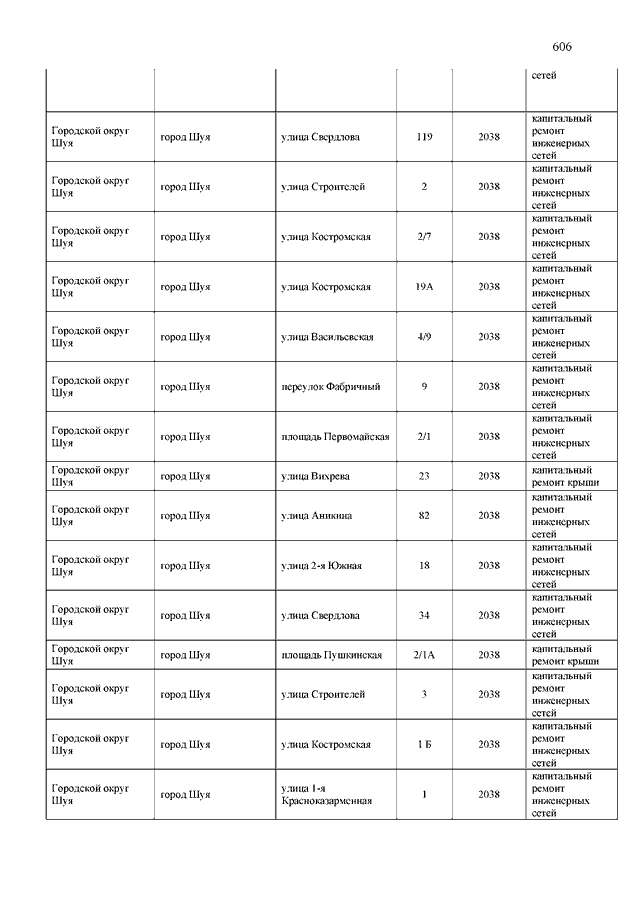 606

| | | | | | |
|---|---|---|---|---|---|
| | | | | | сетей |
| Городской округ Шуя | город Шуя | улица Свердлова | 119 | 2038 | капитальный ремонт инженерных сетей |
| Городской округ Шуя | город Шуя | улица Строителей | 2 | 2038 | капитальный ремонт инженерных сетей |
| Городской округ Шуя | город Шуя | улица Костромская | 2/7 | 2038 | капитальный ремонт инженерных сетей |
| Городской округ Шуя | город Шуя | улица Костромская | 19А | 2038 | капитальный ремонт инженерных сетей |
| Городской округ Шуя | город Шуя | улица Васильевская | 4/9 | 2038 | капитальный ремонт инженерных сетей |
| Городской округ Шуя | город Шуя | переулок Фабричный | 9 | 2038 | капитальный ремонт инженерных сетей |
| Городской округ Шуя | город Шуя | площадь Первомайская | 2/1 | 2038 | капитальный ремонт инженерных сетей |
| Городской округ Шуя | город Шуя | улица Вихрева | 23 | 2038 | капитальный ремонт крыши |
| Городской округ Шуя | город Шуя | улица Аникина | 82 | 2038 | капитальный ремонт инженерных сетей |
| Городской округ Шуя | город Шуя | улица 2-я Южная | 18 | 2038 | капитальный ремонт инженерных сетей |
| Городской округ Шуя | город Шуя | улица Свердлова | 34 | 2038 | капитальный ремонт инженерных сетей |
| Городской округ Шуя | город Шуя | площадь Пушкинская | 2/1А | 2038 | капитальный ремонт крыши |
| Городской округ Шуя | город Шуя | улица Строителей | 3 | 2038 | капитальный ремонт инженерных сетей |
| Городской округ Шуя | город Шуя | улица Костромская | 1 Б | 2038 | капитальный ремонт инженерных сетей |
| Городской округ Шуя | город Шуя | улица 1-я Красноказарменная | 1 | 2038 | капитальный ремонт инженерных сетей |